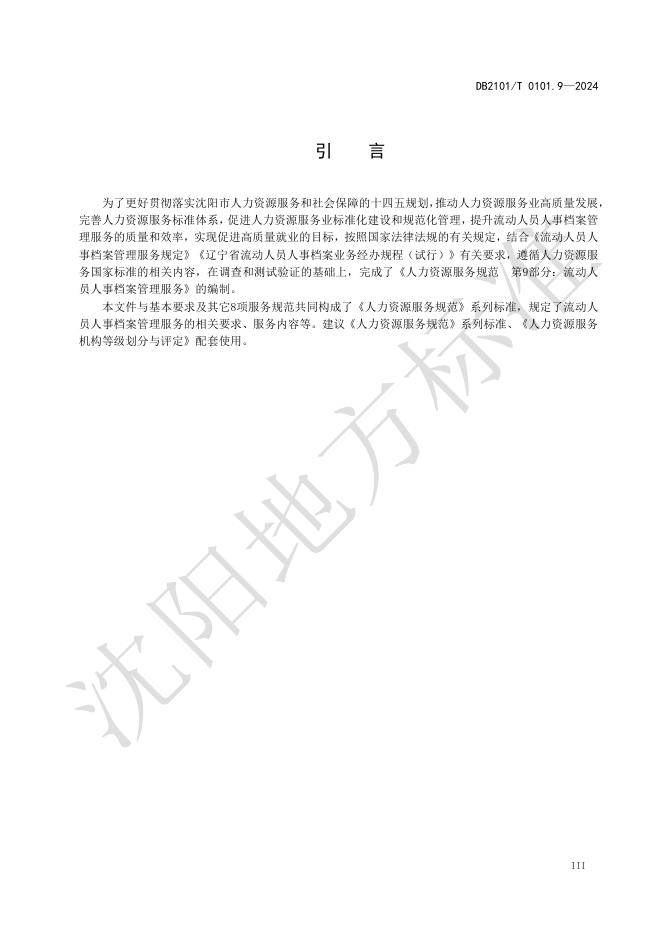 DB2101/T 0101.9—2024

引　言

为了更好贯彻落实沈阳市人力资源服务和社会保障的十四五规划，推动人力资源服务业高质量发展，完善人力资源服务标准体系，促进人力资源服务业标准化建设和规范化管理，提升流动人员人事档案管理服务的质量和效率，实现促进高质量就业的目标，按照国家法律法规的有关规定，结合《流动人员人事档案管理服务规定》《辽宁省流动人员人事档案业务经办规程（试行）》有关要求，遵循人力资源服务国家标准的相关内容，在调查和测试验证的基础上，完成了《人力资源服务规范　第9部分：流动人员人事档案管理服务》的编制。

本文件与基本要求及其它8项服务规范共同构成了《人力资源服务规范》系列标准，规定了流动人员人事档案管理服务的相关要求、服务内容等。建议《人力资源服务规范》系列标准、《人力资源服务机构等级划分与评定》配套使用。

III

沈阳地方标准